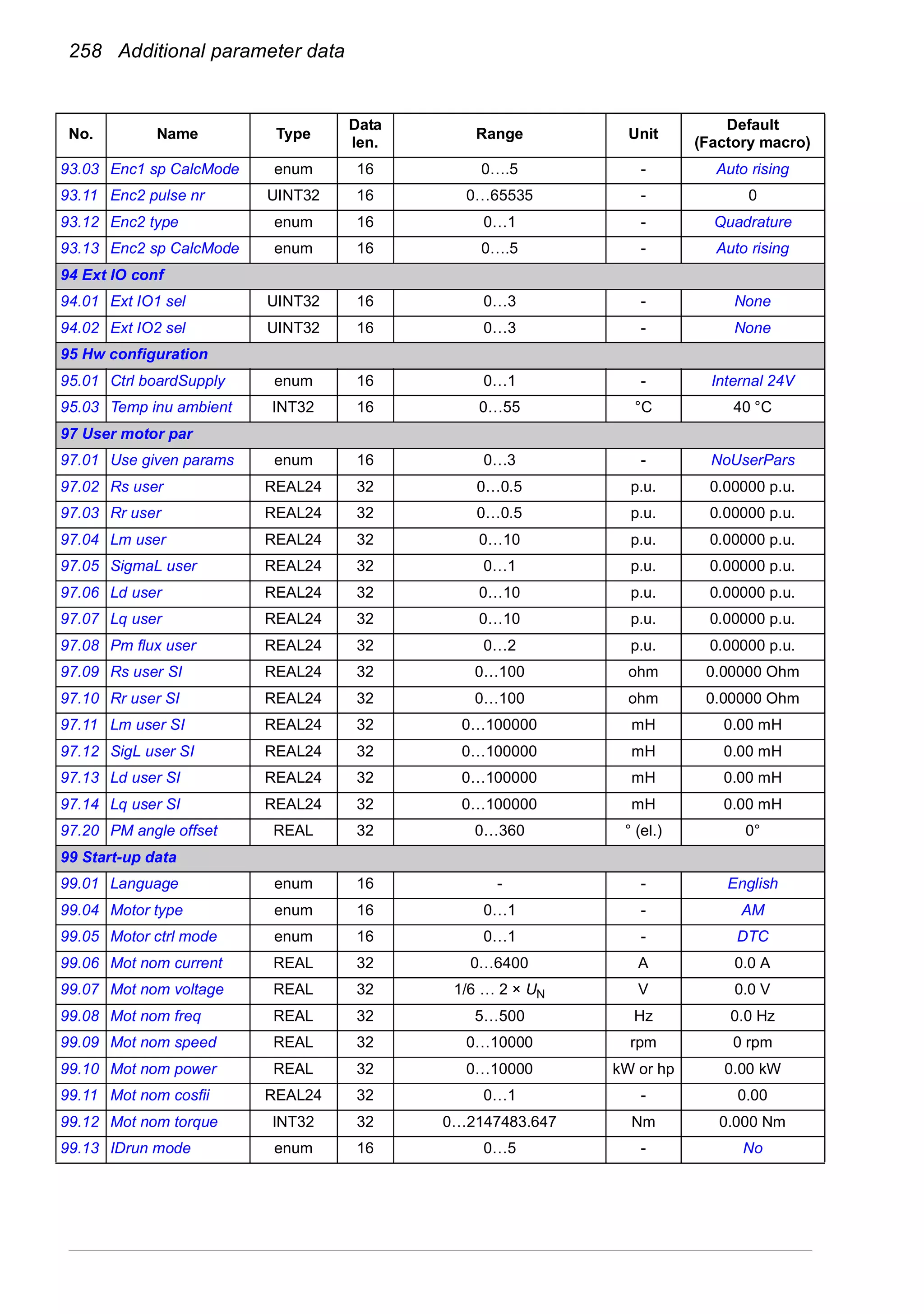 258 Additional parameter data

| No. | Name | Type | Data len. | Range | Unit | Default (Factory macro) |
|---|---|---|---|---|---|---|
| 93.03 | Enc1 sp CalcMode | enum | 16 | 0….5 | - | Auto rising |
| 93.11 | Enc2 pulse nr | UINT32 | 16 | 0…65535 | - | 0 |
| 93.12 | Enc2 type | enum | 16 | 0…1 | - | Quadrature |
| 93.13 | Enc2 sp CalcMode | enum | 16 | 0….5 | - | Auto rising |
| 94 Ext IO conf | | | | | | |
| 94.01 | Ext IO1 sel | UINT32 | 16 | 0…3 | - | None |
| 94.02 | Ext IO2 sel | UINT32 | 16 | 0…3 | - | None |
| 95 Hw configuration | | | | | | |
| 95.01 | Ctrl boardSupply | enum | 16 | 0…1 | - | Internal 24V |
| 95.03 | Temp inu ambient | INT32 | 16 | 0…55 | °C | 40 °C |
| 97 User motor par | | | | | | |
| 97.01 | Use given params | enum | 16 | 0…3 | - | NoUserPars |
| 97.02 | Rs user | REAL24 | 32 | 0…0.5 | p.u. | 0.00000 p.u. |
| 97.03 | Rr user | REAL24 | 32 | 0…0.5 | p.u. | 0.00000 p.u. |
| 97.04 | Lm user | REAL24 | 32 | 0…10 | p.u. | 0.00000 p.u. |
| 97.05 | SigmaL user | REAL24 | 32 | 0…1 | p.u. | 0.00000 p.u. |
| 97.06 | Ld user | REAL24 | 32 | 0…10 | p.u. | 0.00000 p.u. |
| 97.07 | Lq user | REAL24 | 32 | 0…10 | p.u. | 0.00000 p.u. |
| 97.08 | Pm flux user | REAL24 | 32 | 0…2 | p.u. | 0.00000 p.u. |
| 97.09 | Rs user SI | REAL24 | 32 | 0…100 | ohm | 0.00000 Ohm |
| 97.10 | Rr user SI | REAL24 | 32 | 0…100 | ohm | 0.00000 Ohm |
| 97.11 | Lm user SI | REAL24 | 32 | 0…100000 | mH | 0.00 mH |
| 97.12 | SigL user SI | REAL24 | 32 | 0…100000 | mH | 0.00 mH |
| 97.13 | Ld user SI | REAL24 | 32 | 0…100000 | mH | 0.00 mH |
| 97.14 | Lq user SI | REAL24 | 32 | 0…100000 | mH | 0.00 mH |
| 97.20 | PM angle offset | REAL | 32 | 0…360 | ° (el.) | 0° |
| 99 Start-up data | | | | | | |
| 99.01 | Language | enum | 16 | - | - | English |
| 99.04 | Motor type | enum | 16 | 0…1 | - | AM |
| 99.05 | Motor ctrl mode | enum | 16 | 0…1 | - | DTC |
| 99.06 | Mot nom current | REAL | 32 | 0…6400 | A | 0.0 A |
| 99.07 | Mot nom voltage | REAL | 32 | 1/6 … 2 × $U_N$ | V | 0.0 V |
| 99.08 | Mot nom freq | REAL | 32 | 5…500 | Hz | 0.0 Hz |
| 99.09 | Mot nom speed | REAL | 32 | 0…10000 | rpm | 0 rpm |
| 99.10 | Mot nom power | REAL | 32 | 0…10000 | kW or hp | 0.00 kW |
| 99.11 | Mot nom cosfii | REAL24 | 32 | 0…1 | - | 0.00 |
| 99.12 | Mot nom torque | INT32 | 32 | 0…2147483.647 | Nm | 0.000 Nm |
| 99.13 | IDrun mode | enum | 16 | 0…5 | - | No |